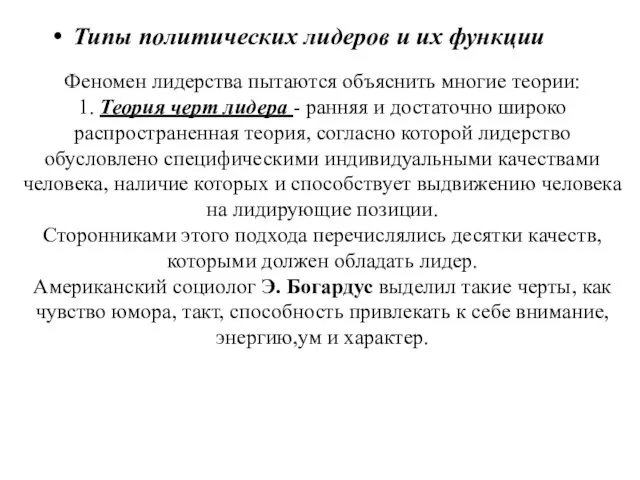 • Типы политических лидеров и их функции

Феномен лидерства пытаются объяснить многие теории:
1. Теория черт лидера - ранняя и достаточно широко распространенная теория, согласно которой лидерство обусловлено специфическими индивидуальными качествами человека, наличие которых и способствует выдвижению человека на лидирующие позиции.
Сторонниками этого подхода перечислялись десятки качеств, которыми должен обладать лидер.
Американский социолог Э. Богардус выделил такие черты, как чувство юмора, такт, способность привлекать к себе внимание, энергию,ум и характер.